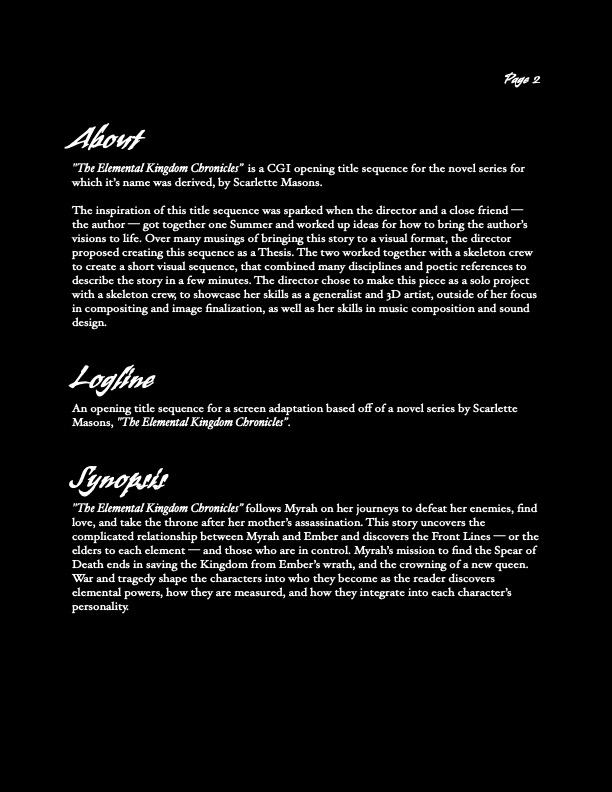 Page 2

About

"The Elemental Kingdom Chronicles" is a CGI opening title sequence for the novel series for which it's name was derived, by Scarlette Masons.

The inspiration of this title sequence was sparked when the director and a close friend — the author — got together one Summer and worked up ideas for how to bring the author's visions to life. Over many musings of bringing this story to a visual format, the director proposed creating this sequence as a Thesis. The two worked together with a skeleton crew to create a short visual sequence, that combined many disciplines and poetic references to describe the story in a few minutes. The director chose to make this piece as a solo project with a skeleton crew, to showcase her skills as a generalist and 3D artist, outside of her focus in compositing and image finalization, as well as her skills in music composition and sound design.

Logline

An opening title sequence for a screen adaptation based off of a novel series by Scarlette Masons, "The Elemental Kingdom Chronicles".

Synopsis

"The Elemental Kingdom Chronicles" follows Myrah on her journeys to defeat her enemies, find love, and take the throne after her mother's assassination. This story uncovers the complicated relationship between Myrah and Ember and discovers the Front Lines — or the elders to each element — and those who are in control. Myrah's mission to find the Spear of Death ends in saving the Kingdom from Ember's wrath, and the crowning of a new queen. War and tragedy shape the characters into who they become as the reader discovers elemental powers, how they are measured, and how they integrate into each character's personality.